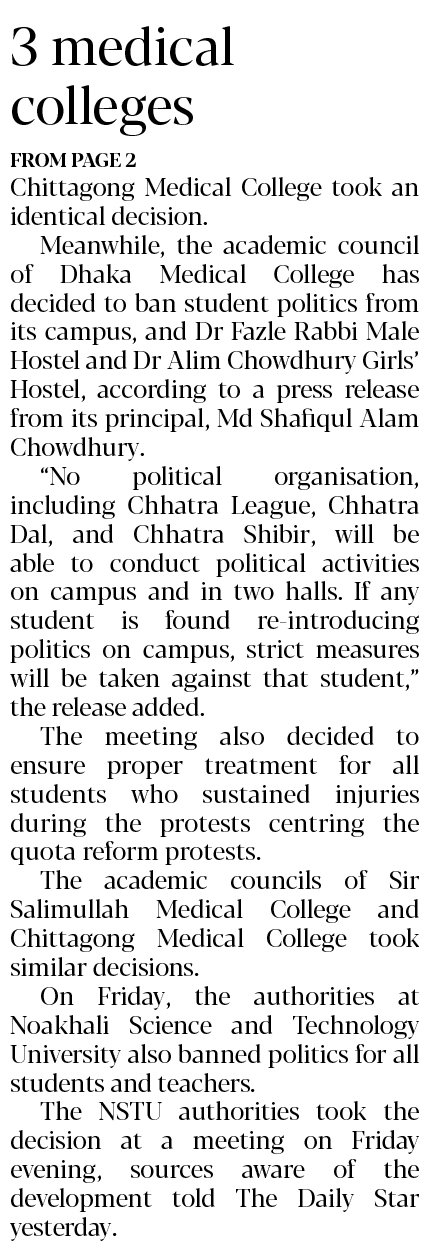 3 medical colleges

FROM PAGE 2

Chittagong Medical College took an identical decision.

Meanwhile, the academic council of Dhaka Medical College has decided to ban student politics from its campus, and Dr Fazle Rabbi Male Hostel and Dr Alim Chowdhury Girls' Hostel, according to a press release from its principal, Md Shafiqul Alam Chowdhury.

"No political organisation, including Chhatra League, Chhatra Dal, and Chhatra Shibir, will be able to conduct political activities on campus and in two halls. If any student is found re-introducing politics on campus, strict measures will be taken against that student," the release added.

The meeting also decided to ensure proper treatment for all students who sustained injuries during the protests centring the quota reform protests.

The academic councils of Sir Salimullah Medical College and Chittagong Medical College took similar decisions.

On Friday, the authorities at Noakhali Science and Technology University also banned politics for all students and teachers.

The NSTU authorities took the decision at a meeting on Friday evening, sources aware of the development told The Daily Star yesterday.